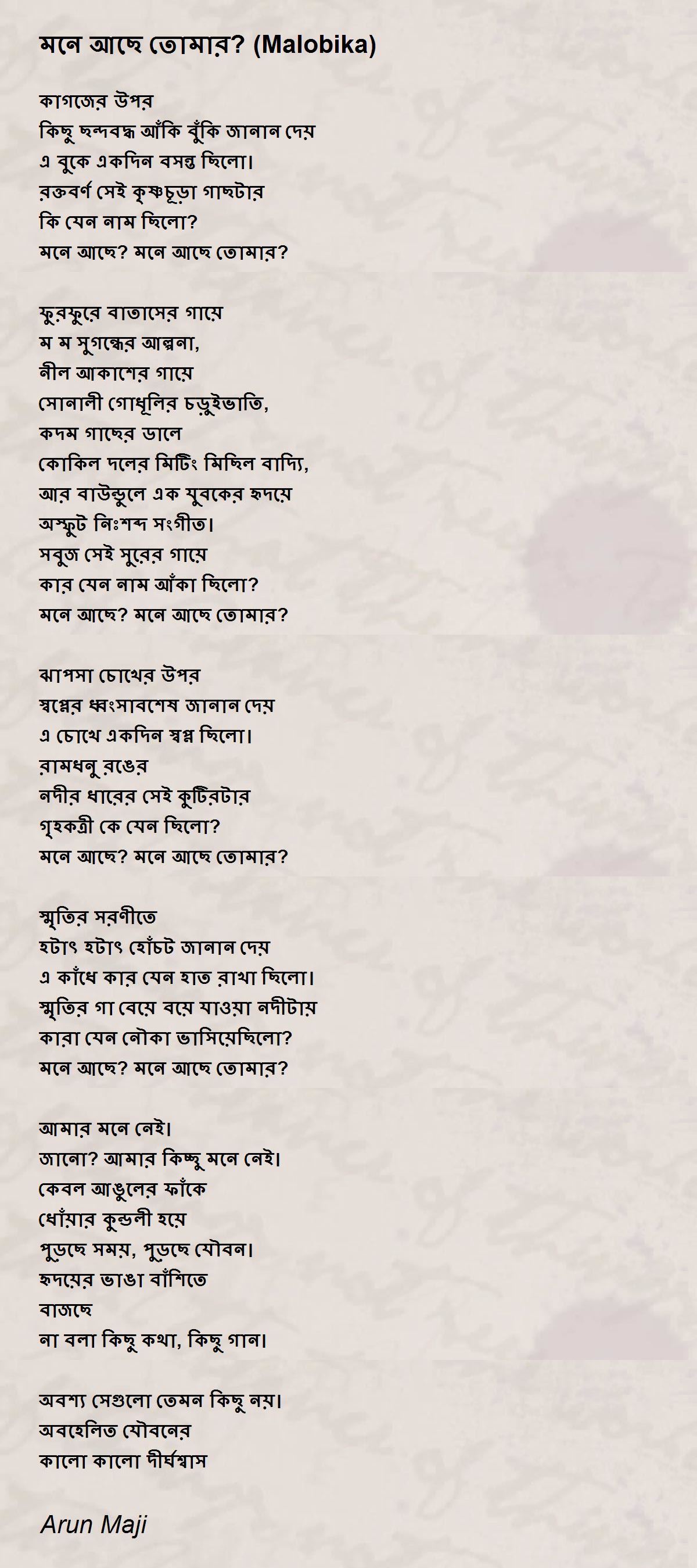 মনে আছে তোমার? (Malobika)

কাগজের উপর
কিছু ছন্দবদ্ধ আঁকি বুঁকি জানান দেয়
এ বুকে একদিন বসন্ত ছিলো।
রক্তবর্ণ সেই কৃষ্ণচূড়া গাছটার
কি যেন নাম ছিলো?
মনে আছে? মনে আছে তোমার?

ফুরফুরে বাতাসের গায়ে
ম ম সুগন্ধের আল্পনা,
নীল আকাশের গায়ে
সোনালী গোধূলির চড়ুইভাতি,
কদম গাছের ডালে
কোকিল দলের মিটিং মিছিল বাদ্যি,
আর বাউন্ডুলে এক যুবকের হৃদয়ে
অস্ফুট নিঃশব্দ সংগীত।
সবুজ সেই সুরের গায়ে
কার যেন নাম আঁকা ছিলো?
মনে আছে? মনে আছে তোমার?

ঝাপসা চোখের উপর
স্বপ্নের ধ্বংসাবশেষ জানান দেয়
এ চোখে একদিন স্বপ্ন ছিলো।
রামধনু রঙের
নদীর ধারের সেই কুটিরটার
গৃহকর্ত্রী কে যেন ছিলো?
মনে আছে? মনে আছে তোমার?

স্মৃতির সরণীতে
হটাৎ হটাৎ হোঁচট জানান দেয়
এ কাঁধে কার যেন হাত রাখা ছিলো।
স্মৃতির গা বেয়ে বয়ে যাওয়া নদীটায়
কারা যেন নৌকা ভাসিয়েছিলো?
মনে আছে? মনে আছে তোমার?

আমার মনে নেই।
জানো? আমার কিচ্ছু মনে নেই।
কেবল আঙুলের ফাঁকে
ধোঁয়ার কুন্ডলী হয়ে
পুড়ছে সময়, পুড়ছে যৌবন।
হৃদয়ের ভাঙা বাঁশিতে
বাজছে
না বলা কিছু কথা, কিছু গান।

অবশ্য সেগুলো তেমন কিছু নয়।
অবহেলিত যৌবনের
কালো কালো দীর্ঘশ্বাস

Arun Maji